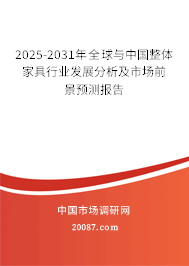 2025-2031年全球与中国整体家具行业发展分析及市场前景预测报告

中国市场调研网

20087.com